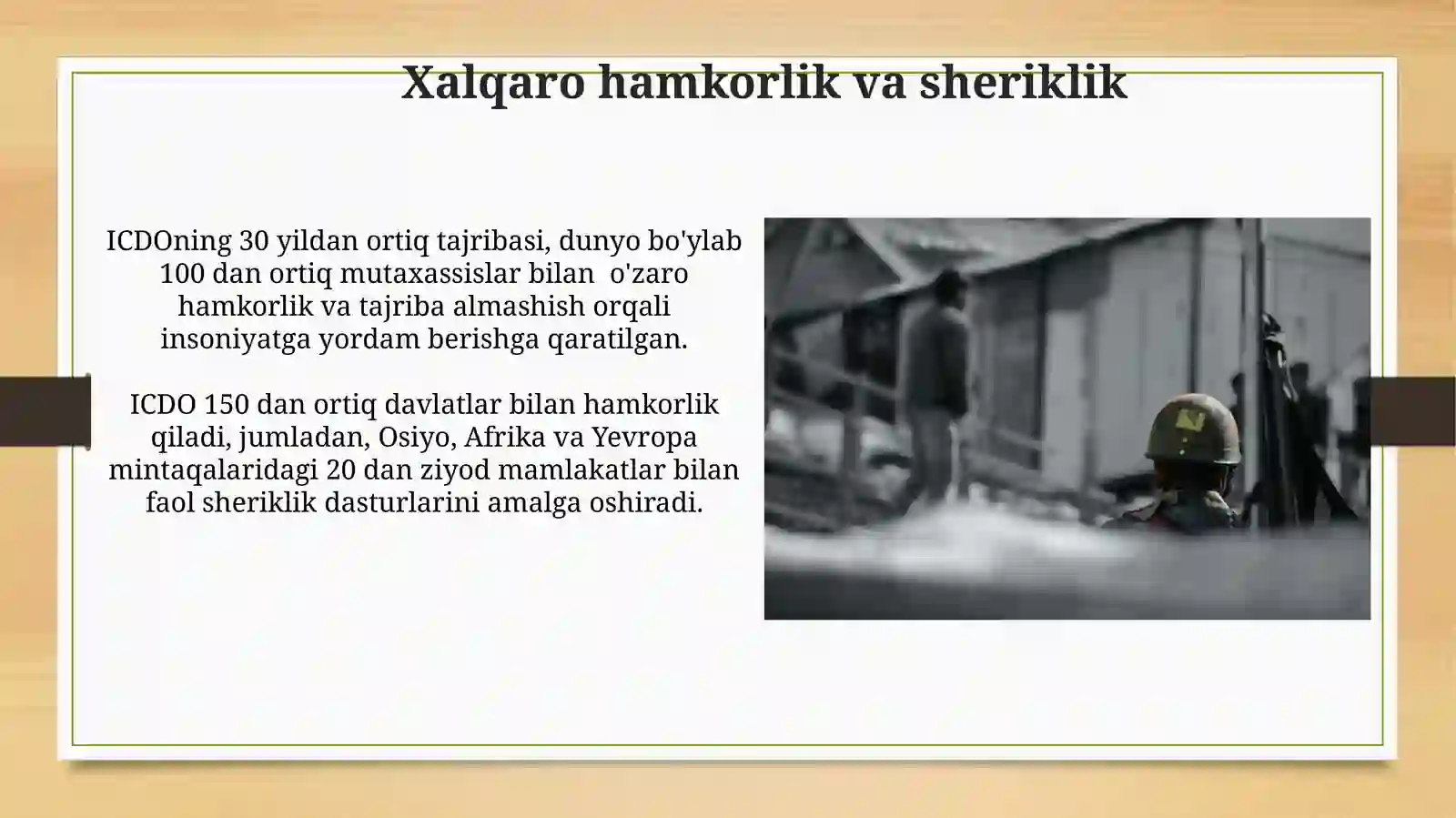 Xalqaro hamkorlik va sheriklik

ICDOning 30 yildan ortiq tajribasi, dunyo bo'ylab 100 dan ortiq mutaxassislar bilan  o'zaro hamkorlik va tajriba almashish orqali insoniyatga yordam berishga qaratilgan.

ICDO 150 dan ortiq davlatlar bilan hamkorlik qiladi, jumladan, Osiyo, Afrika va Yevropa mintaqalaridagi 20 dan ziyod mamlakatlar bilan faol sheriklik dasturlarini amalga oshiradi.